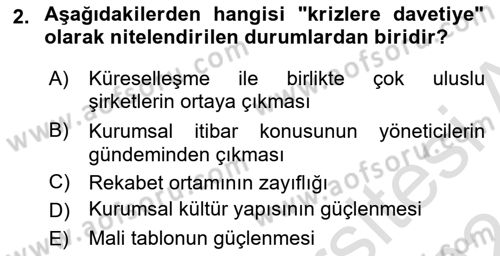 2. Aşağıdakilerden hangisi "krizlere davetiye" olarak nitelendirilen durumlardan biridir?

A) Küreselleşme ile birlikte çok uluslu şirketlerin ortaya çıkması

B) Kurumsal itibar konusunun yöneticilerin gündeminden çıkması

C) Rekabet ortamının zayıflığı

D) Kurumsal kültür yapısının güçlenmesi

E) Mali tablonun güçlenmesi

www.aofsoru.com